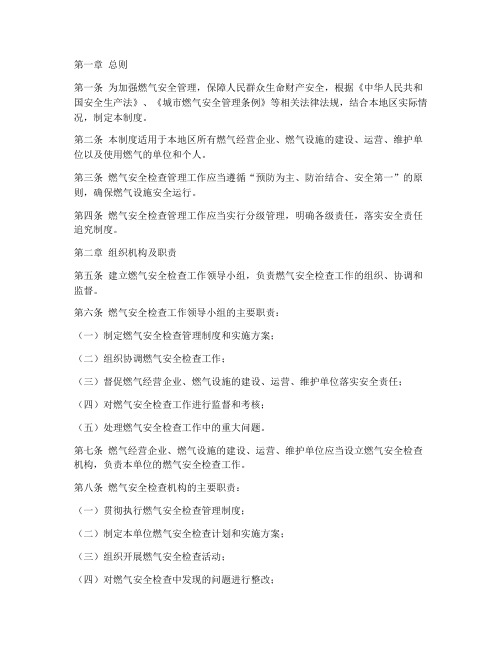 第一章 总则

第一条 为加强燃气安全管理，保障人民群众生命财产安全，根据《中华人民共和国安全生产法》、《城市燃气安全管理条例》等相关法律法规，结合本地区实际情况，制定本制度。

第二条 本制度适用于本地区所有燃气经营企业、燃气设施的建设、运营、维护单位以及使用燃气的单位和个人。

第三条 燃气安全检查管理工作应当遵循“预防为主、防治结合、安全第一”的原则，确保燃气设施安全运行。

第四条 燃气安全检查管理工作应当实行分级管理，明确各级责任，落实安全责任追究制度。

第二章 组织机构及职责

第五条 建立燃气安全检查工作领导小组，负责燃气安全检查工作的组织、协调和监督。

第六条 燃气安全检查工作领导小组的主要职责：

（一）制定燃气安全检查管理制度和实施方案；

（二）组织协调燃气安全检查工作；

（三）督促燃气经营企业、燃气设施的建设、运营、维护单位落实安全责任；

（四）对燃气安全检查工作进行监督和考核；

（五）处理燃气安全检查工作中的重大问题。

第七条 燃气经营企业、燃气设施的建设、运营、维护单位应当设立燃气安全检查机构，负责本单位的燃气安全检查工作。

第八条 燃气安全检查机构的主要职责：

（一）贯彻执行燃气安全检查管理制度；

（二）制定本单位燃气安全检查计划和实施方案；

（三）组织开展燃气安全检查活动；

（四）对燃气安全检查中发现的问题进行整改；